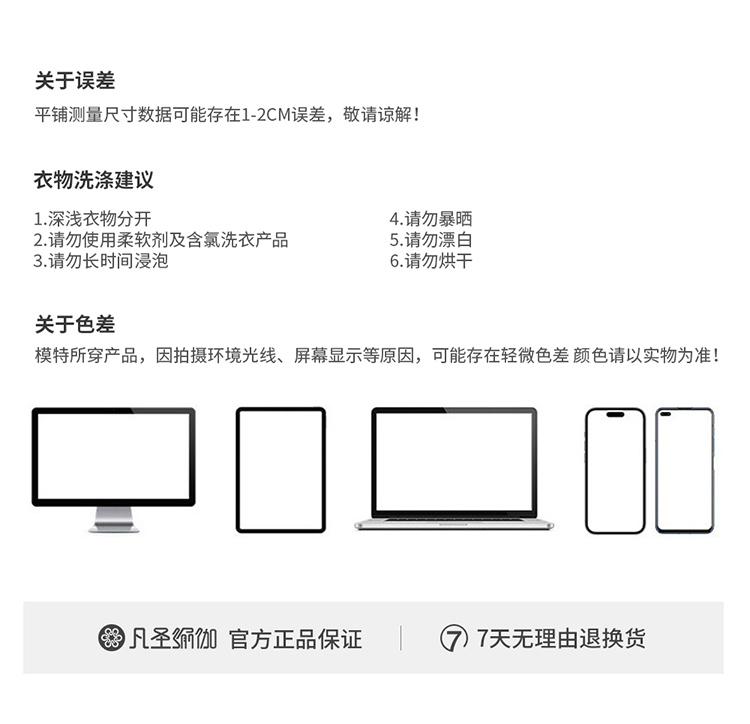 关于误差
平铺测量尺寸数据可能存在1-2CM误差，敬请谅解！

衣物洗涤建议
1.深浅衣物分开
2.请勿使用柔软剂及含氯洗衣产品
3.请勿长时间浸泡

4.请勿暴晒
5.请勿漂白
6.请勿烘干

关于色差
模特所穿产品，因拍摄环境光线、屏幕显示等原因，可能存在轻微色差 颜色请以实物为准！

凡圣瑜伽 官方正品保证
7 7天无理由退换货